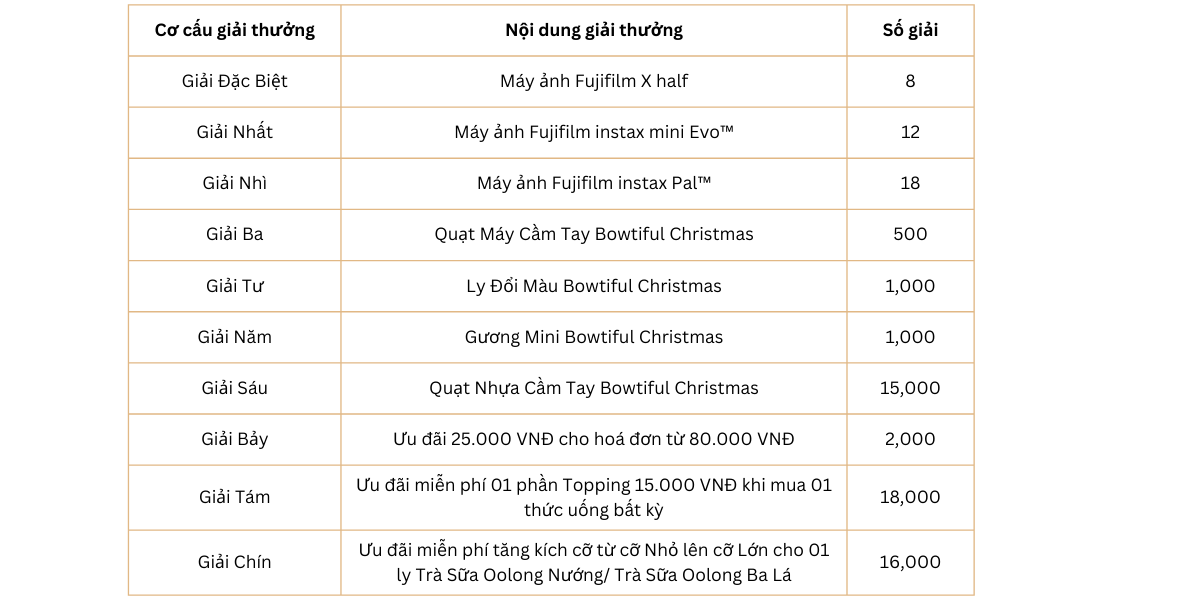 | Cơ cấu giải thưởng | Nội dung giải thưởng | Số giải |
|---|---|---|
| Giải Đặc Biệt | Máy ảnh Fujifilm X half | 8 |
| Giải Nhất | Máy ảnh Fujifilm instax mini Evo™ | 12 |
| Giải Nhì | Máy ảnh Fujifilm instax Pal™ | 18 |
| Giải Ba | Quạt Máy Cầm Tay Bowtiful Christmas | 500 |
| Giải Tư | Ly Đổi Màu Bowtiful Christmas | 1,000 |
| Giải Năm | Gương Mini Bowtiful Christmas | 1,000 |
| Giải Sáu | Quạt Nhựa Cầm Tay Bowtiful Christmas | 15,000 |
| Giải Bảy | Ưu đãi 25.000 VNĐ cho hoá đơn từ 80.000 VNĐ | 2,000 |
| Giải Tám | Ưu đãi miễn phí 01 phần Topping 15.000 VNĐ khi mua 01 thức uống bất kỳ | 18,000 |
| Giải Chín | Ưu đãi miễn phí tăng kích cỡ từ cỡ Nhỏ lên cỡ Lớn cho 01 ly Trà Sữa Oolong Nướng/ Trà Sữa Oolong Ba Lá | 16,000 |